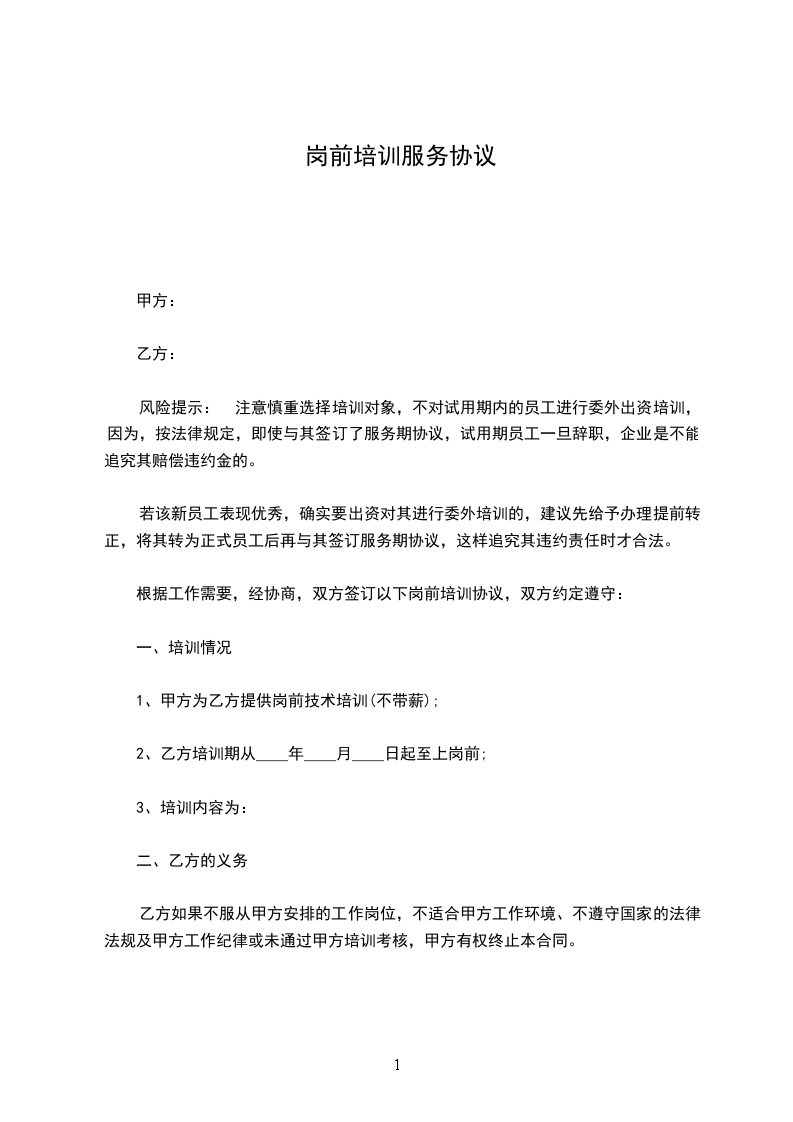 岗前培训服务协议

甲方：

乙方：

风险提示：  注意慎重选择培训对象，不对试用期内的员工进行委外出资培训，因为，按法律规定，即使与其签订了服务期协议，试用期员工一旦辞职，企业是不能追究其赔偿违约金的。

若该新员工表现优秀，确实要出资对其进行委外培训的，建议先给予办理提前转正，将其转为正式员工后再与其签订服务期协议，这样追究其违约责任时才合法。

根据工作需要，经协商，双方签订以下岗前培训协议，双方约定遵守：

一、培训情况

1、甲方为乙方提供岗前技术培训(不带薪);

2、乙方培训期从____年____月____日起至上岗前;

3、培训内容为：

二、乙方的义务

乙方如果不服从甲方安排的工作岗位，不适合甲方工作环境、不遵守国家的法律法规及甲方工作纪律或未通过甲方培训考核，甲方有权终止本合同。

1